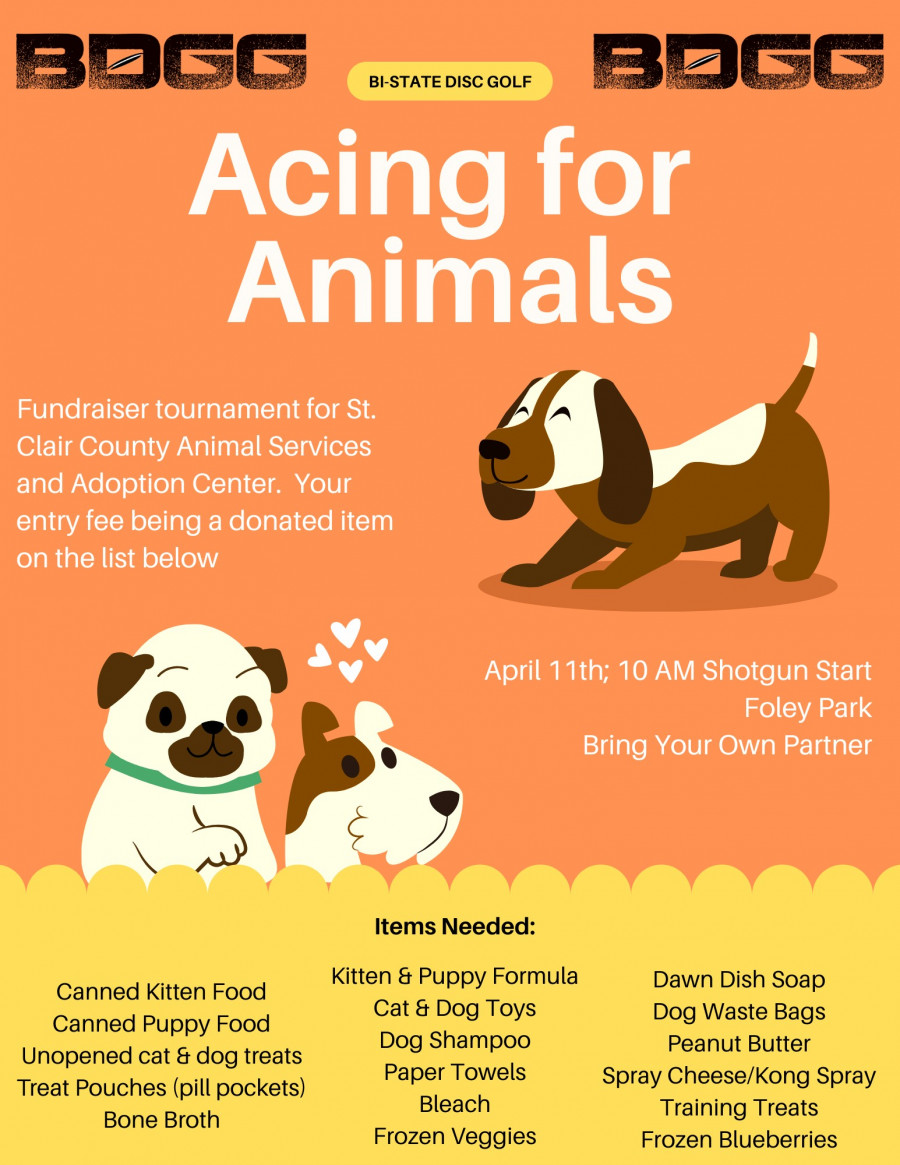 BDGG

BI-STATE DISC GOLF

BDGG

Acing for Animals

Fundraiser tournament for St. Clair County Animal Services and Adoption Center. Your entry fee being a donated item on the list below

April 11th; 10 AM Shotgun Start
Foley Park
Bring Your Own Partner

Items Needed:

Canned Kitten Food
Canned Puppy Food
Unopened cat & dog treats
Treat Pouches (pill pockets)
Bone Broth

Kitten & Puppy Formula
Cat & Dog Toys
Dog Shampoo
Paper Towels
Bleach
Frozen Veggies

Dawn Dish Soap
Dog Waste Bags
Peanut Butter
Spray Cheese/Kong Spray
Training Treats
Frozen Blueberries